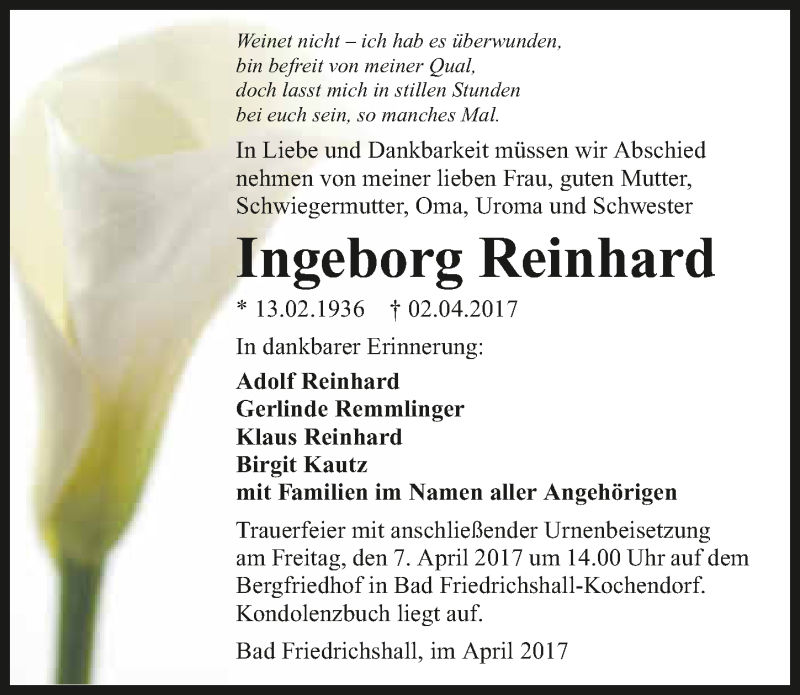 Weinet nicht – ich hab es überwunden,
bin befreit von meiner Qual,
doch lasst mich in stillen Stunden
bei euch sein, so manches Mal.

In Liebe und Dankbarkeit müssen wir Abschied nehmen von meiner lieben Frau, guten Mutter, Schwiegermutter, Oma, Uroma und Schwester

Ingeborg Reinhard

* 13.02.1936 † 02.04.2017

In dankbarer Erinnerung:

Adolf Reinhard
Gerlinde Remmlinger
Klaus Reinhard
Birgit Kautz
mit Familien im Namen aller Angehörigen

Trauerfeier mit anschließender Urnenbeisetzung am Freitag, den 7. April 2017 um 14.00 Uhr auf dem Bergfriedhof in Bad Friedrichshall-Kochendorf. Kondolenzbuch liegt auf.

Bad Friedrichshall, im April 2017